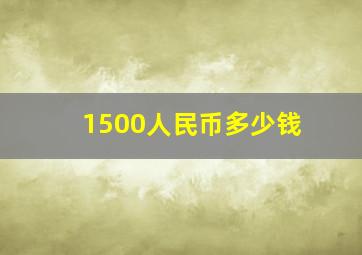 1500人民币多少钱